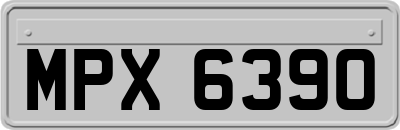 MPX 6390